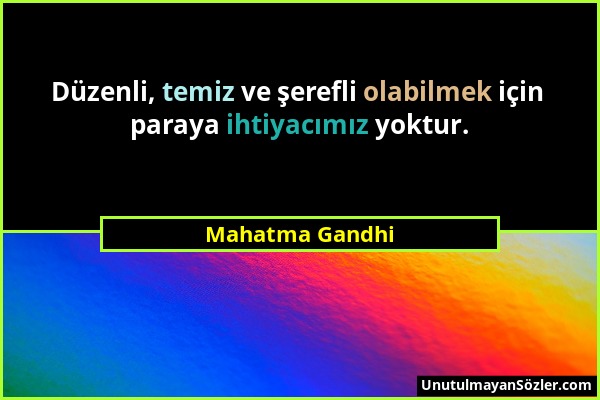 Düzenli, temiz ve şerefli olabilmek için paraya ihtiyacımız yoktur.

Mahatma Gandhi

UnutulmayanSözler.com